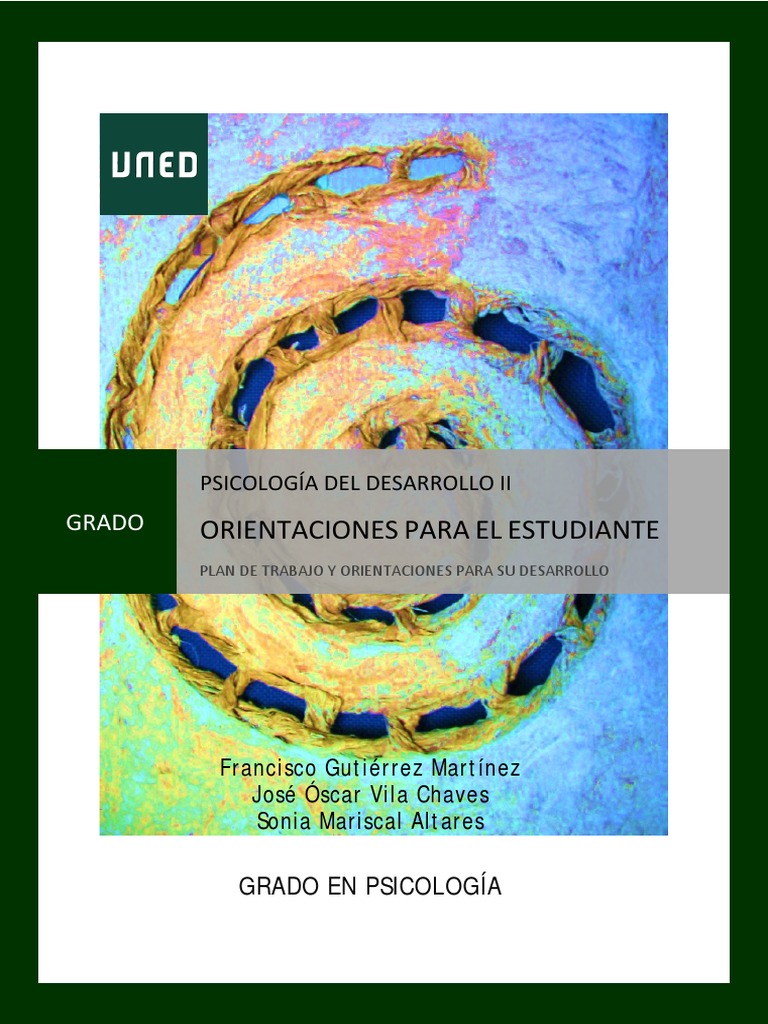 UNED

GRADO

PSICOLOGÍA DEL DESARROLLO II

ORIENTACIONES PARA EL ESTUDIANTE

PLAN DE TRABAJO Y ORIENTACIONES PARA SU DESARROLLO

Francisco Gutiérrez Martínez
José Óscar Vila Chaves
Sonia Mariscal Altares

GRADO EN PSICOLOGÍA